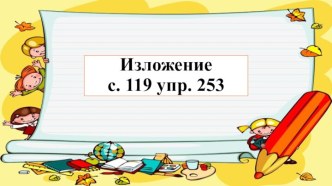 Изложение
с. 119 упр. 253